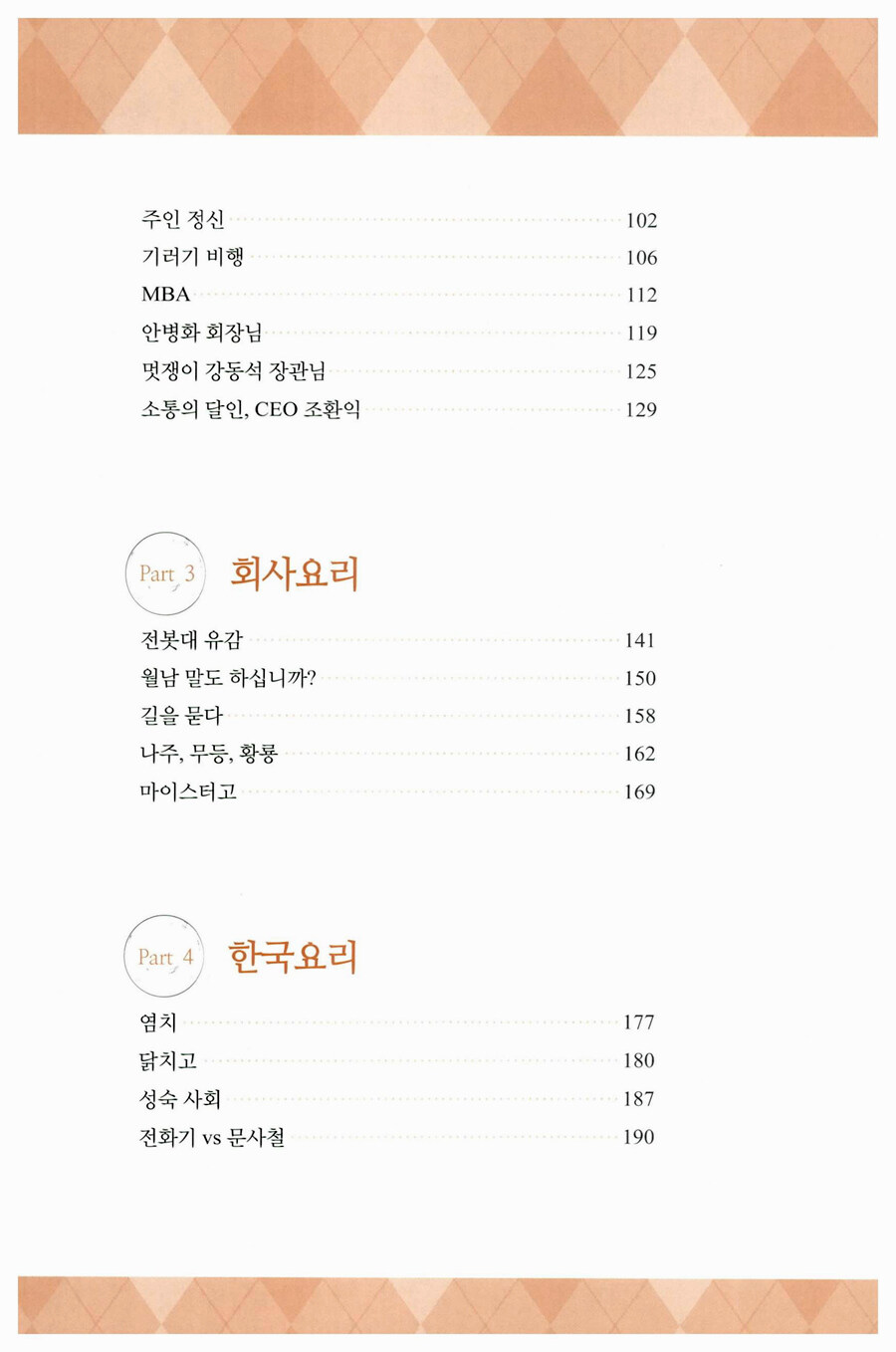 주인 정신 102
기러기 비행 106
MBA 112
안병화 회장님 119
멋쟁이 강동석 장관님 125
소통의 달인, CEO 조환익 129

Part 3 회사요리

전봇대 유감 141
월남 말도 하십니까? 150
길을 묻다 158
나주, 무등, 황룡 162
마이스터고 169

Part 4 한국요리

염치 177
닭치고 180
성숙 사회 187
전화기 vs 문사철 190